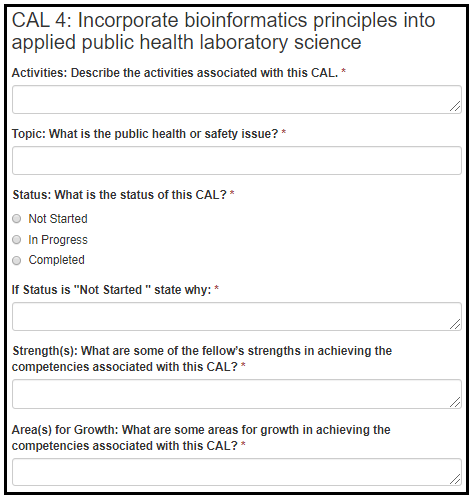 CAL 4: Incorporate bioinformatics principles into applied public health laboratory science

Activities: Describe the activities associated with this CAL. *

Topic: What is the public health or safety issue? *

Status: What is the status of this CAL? *

Not Started

In Progress

Completed

If Status is "Not Started " state why: *

Strength(s): What are some of the fellow's strengths in achieving the competencies associated with this CAL? *

Area(s) for Growth: What are some areas for growth in achieving the competencies associated with this CAL? *